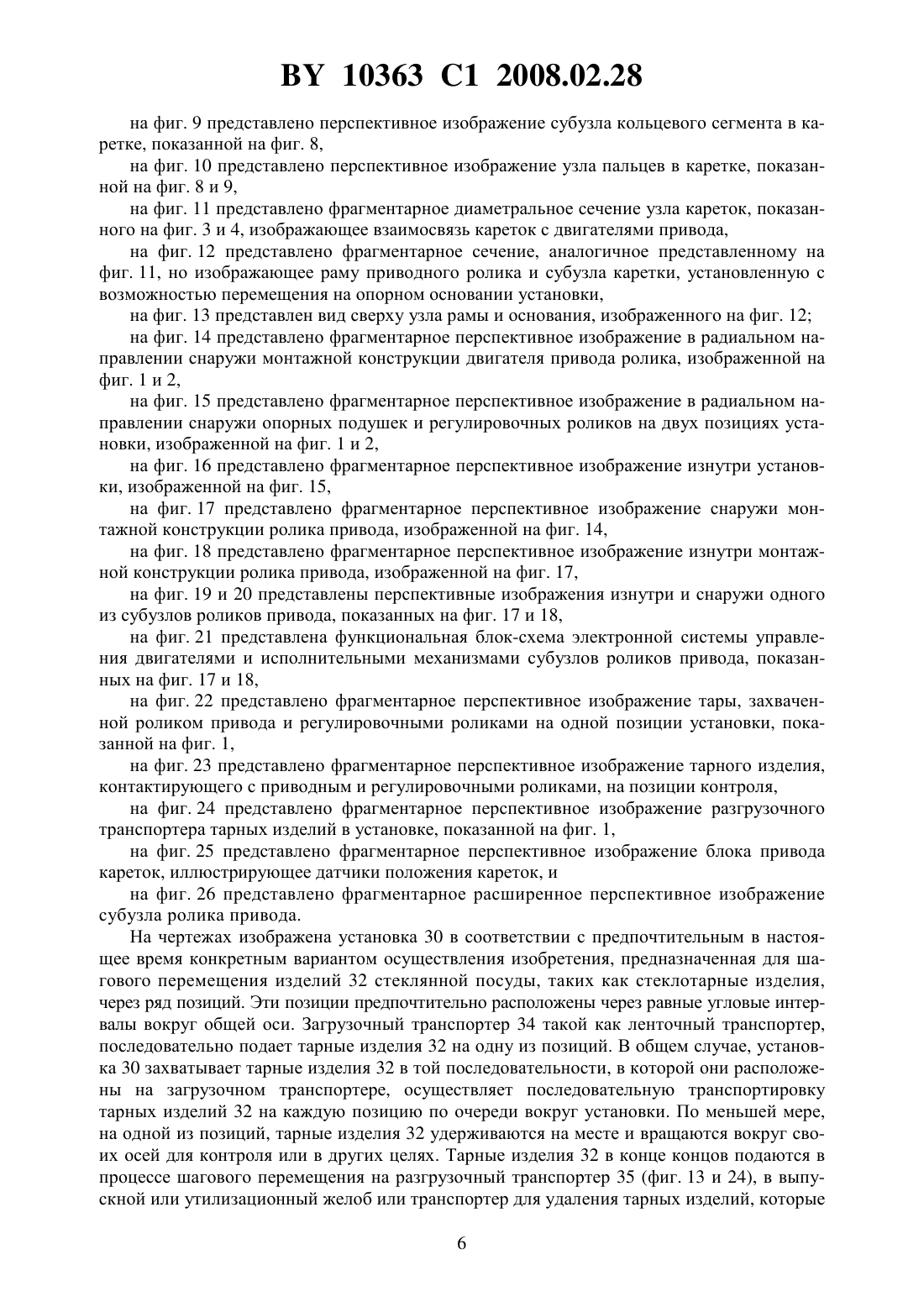 BY 10363 C1 2008.02.28

на фиг. 9 представлено перспективное изображение субузла кольцевого сегмента в каретке, показанной на фиг. 8,

на фиг. 10 представлено перспективное изображение узла пальцев в каретке, показанной на фиг. 8 и 9,

на фиг. 11 представлено фрагментарное диаметральное сечение узла кареток, показанного на фиг. 3 и 4, изображающее взаимосвязь кареток с двигателями привода,

на фиг. 12 представлено фрагментарное сечение, аналогичное представленному на фиг. 11, но изображающее раму приводного ролика и субузла каретки, установленную с возможностью перемещения на опорном основании установки,

на фиг. 13 представлен вид сверху узла рамы и основания, изображенного на фиг. 12;

на фиг. 14 представлено фрагментарное перспективное изображение в радиальном направлении снаружи монтажной конструкции двигателя привода ролика, изображенной на фиг. 1 и 2,

на фиг. 15 представлено фрагментарное перспективное изображение в радиальном направлении снаружи опорных подушек и регулировочных роликов на двух позициях установки, изображенной на фиг. 1 и 2,

на фиг. 16 представлено фрагментарное перспективное изображение изнутри установки, изображенной на фиг. 15,

на фиг. 17 представлено фрагментарное перспективное изображение снаружи монтажной конструкции ролика привода, изображенной на фиг. 14,

на фиг. 18 представлено фрагментарное перспективное изображение изнутри монтажной конструкции ролика привода, изображенной на фиг. 17,

на фиг. 19 и 20 представлены перспективные изображения изнутри и снаружи одного из субузлов роликов привода, показанных на фиг. 17 и 18,

на фиг. 21 представлена функциональная блок-схема электронной системы управления двигателями и исполнительными механизмами субузлов роликов привода, показанных на фиг. 17 и 18,

на фиг. 22 представлено фрагментарное перспективное изображение тары, захваченной роликом привода и регулировочными роликами на одной позиции установки, показанной на фиг. 1,

на фиг. 23 представлено фрагментарное перспективное изображение тарного изделия, контактирующего с приводным и регулировочными роликами, на позиции контроля,

на фиг. 24 представлено фрагментарное перспективное изображение разгрузочного транспортера тарных изделий в установке, показанной на фиг. 1,

на фиг. 25 представлено фрагментарное перспективное изображение блока привода кареток, иллюстрирующее датчики положения кареток, и

на фиг. 26 представлено фрагментарное расширенное перспективное изображение субузла ролика привода.

На чертежах изображена установка 30 в соответствии с предпочтительным в настоящее время конкретным вариантом осуществления изобретения, предназначенная для шагового перемещения изделий 32 стеклянной посуды, таких как стеклотарные изделия, через ряд позиций. Эти позиции предпочтительно расположены через равные угловые интервалы вокруг общей оси. Загрузочный транспортер 34 такой как ленточный транспортер, последовательно подает тарные изделия 32 на одну из позиций. В общем случае, установка 30 захватывает тарные изделия 32 в той последовательности, в которой они расположены на загрузочном транспортере, осуществляет последовательную транспортировку тарных изделий 32 на каждую позицию по очереди вокруг установки. По меньшей мере, на одной из позиций, тарные изделия 32 удерживаются на месте и вращаются вокруг своих осей для контроля или в других целях. Тарные изделия 32 в конце концов подаются в процессе шагового перемещения на разгрузочный транспортер 35 (фиг. 13 и 24), в выпускной или утилизационный желоб или транспортер для удаления тарных изделий, которые

6